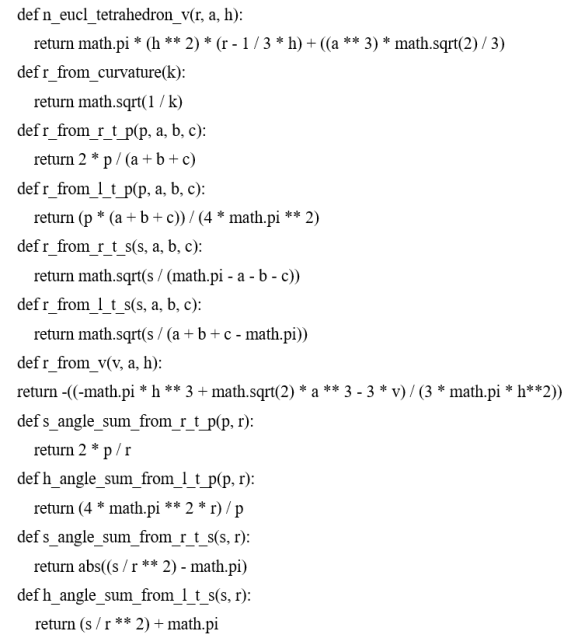 def n_eucl_tetrahedron_v(r, a, h):
return math.pi * (h ** 2) * (r - 1 / 3 * h) + ((a ** 3) * math.sqrt(2) / 3)
def r_from_curvature(k):
return math.sqrt(1 / k)
def r_from_r_t_p(p, a, b, c):
return 2 * p / (a + b + c)
def r_from_l_t_p(p, a, b, c):
return (p * (a + b + c)) / (4 * math.pi ** 2)
def r_from_r_t_s(s, a, b, c):
return math.sqrt(s / (math.pi - a - b - c))
def r_from_l_t_s(s, a, b, c):
return math.sqrt(s / (a + b + c - math.pi))
def r_from_v(v, a, h):
return -((-math.pi * h ** 3 + math.sqrt(2) * a ** 3 - 3 * v) / (3 * math.pi * h**2))
def s_angle_sum_from_r_t_p(p, r):
return 2 * p / r
def h_angle_sum_from_l_t_p(p, r):
return (4 * math.pi ** 2 * r) / p
def s_angle_sum_from_r_t_s(s, r):
return abs((s / r ** 2) - math.pi)
def h_angle_sum_from_l_t_s(s, r):
return (s / r ** 2) + math.pi